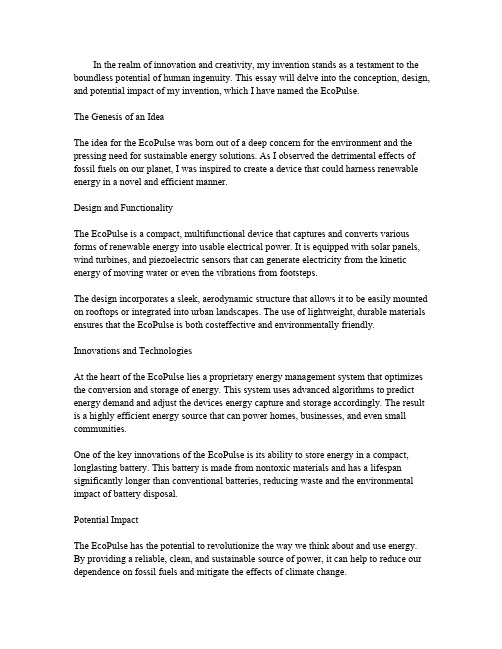 In the realm of innovation and creativity, my invention stands as a testament to the boundless potential of human ingenuity. This essay will delve into the conception, design, and potential impact of my invention, which I have named the EcoPulse.

The Genesis of an Idea

The idea for the EcoPulse was born out of a deep concern for the environment and the pressing need for sustainable energy solutions. As I observed the detrimental effects of fossil fuels on our planet, I was inspired to create a device that could harness renewable energy in a novel and efficient manner.

Design and Functionality

The EcoPulse is a compact, multifunctional device that captures and converts various forms of renewable energy into usable electrical power. It is equipped with solar panels, wind turbines, and piezoelectric sensors that can generate electricity from the kinetic energy of moving water or even the vibrations from footsteps.

The design incorporates a sleek, aerodynamic structure that allows it to be easily mounted on rooftops or integrated into urban landscapes. The use of lightweight, durable materials ensures that the EcoPulse is both costeffective and environmentally friendly.

Innovations and Technologies

At the heart of the EcoPulse lies a proprietary energy management system that optimizes the conversion and storage of energy. This system uses advanced algorithms to predict energy demand and adjust the devices energy capture and storage accordingly. The result is a highly efficient energy source that can power homes, businesses, and even small communities.

One of the key innovations of the EcoPulse is its ability to store energy in a compact, longlasting battery. This battery is made from nontoxic materials and has a lifespan significantly longer than conventional batteries, reducing waste and the environmental impact of battery disposal.

Potential Impact

The EcoPulse has the potential to revolutionize the way we think about and use energy. By providing a reliable, clean, and sustainable source of power, it can help to reduce our dependence on fossil fuels and mitigate the effects of climate change.